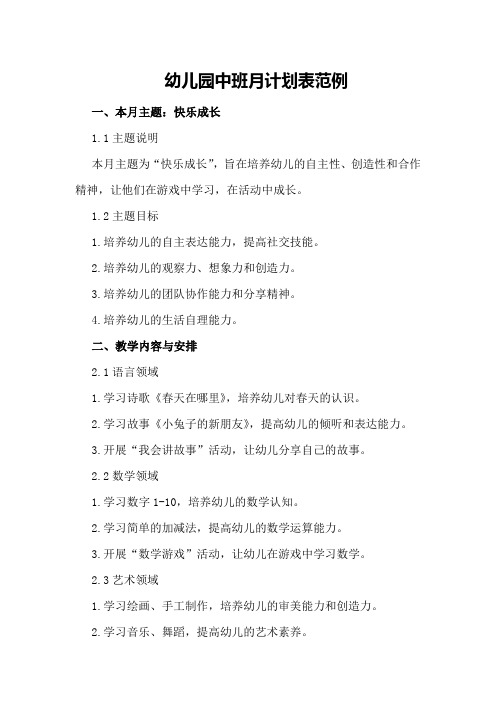 幼儿园中班月计划表范例

一、本月主题：快乐成长

1.1 主题说明

本月主题为“快乐成长”，旨在培养幼儿的自主性、创造性和合作精神，让他们在游戏中学习，在活动中成长。

1.2 主题目标

1.培养幼儿的自主表达能力，提高社交技能。

2.培养幼儿的观察力、想象力和创造力。

3.培养幼儿的团队协作能力和分享精神。

4.培养幼儿的生活自理能力。

二、教学内容与安排

2.1 语言领域

1.学习诗歌《春天在哪里》，培养幼儿对春天的认识。

2.学习故事《小兔子的新朋友》，提高幼儿的倾听和表达能力。

3.开展“我会讲故事”活动，让幼儿分享自己的故事。

2.2 数学领域

1.学习数字 1-10，培养幼儿的数学认知。

2.学习简单的加减法，提高幼儿的数学运算能力。

3.开展“数学游戏”活动，让幼儿在游戏中学习数学。

2.3 艺术领域

1.学习绘画、手工制作，培养幼儿的审美能力和创造力。

2.学习音乐、舞蹈，提高幼儿的艺术素养。